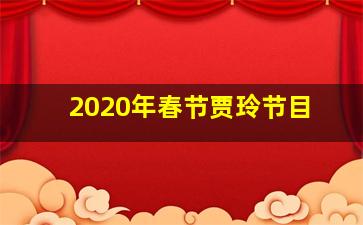 2020年春节贾玲节目